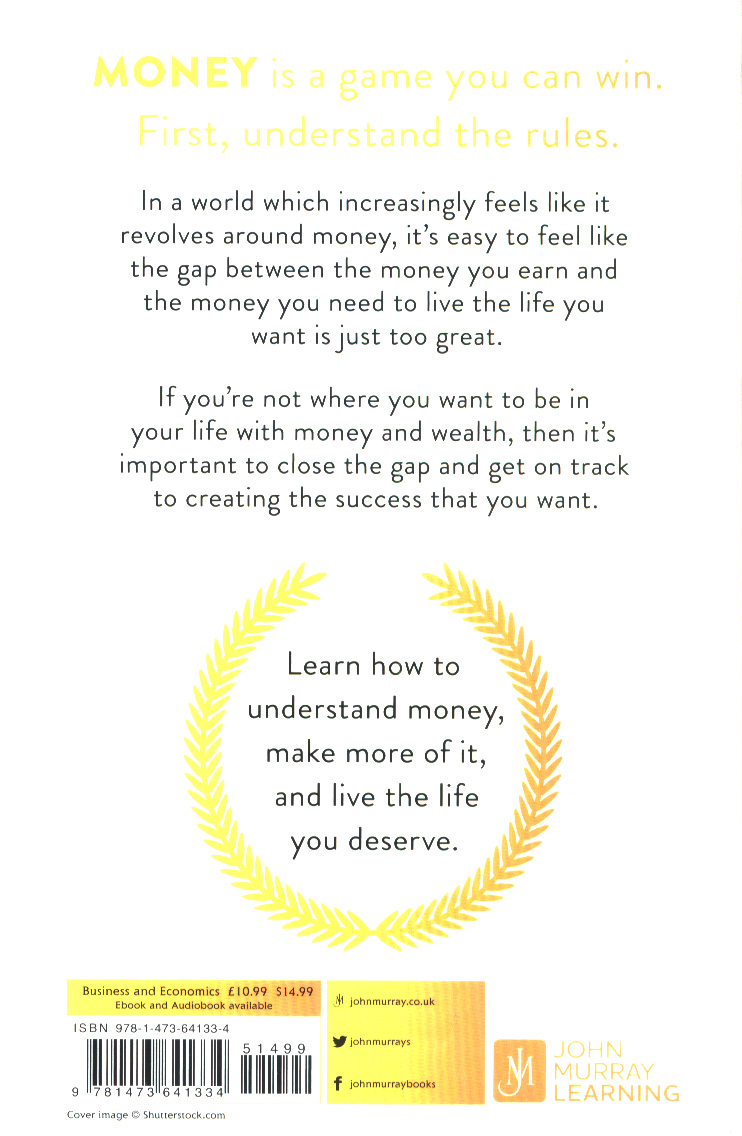 MONEY is a game you can win.
First, understand the rules.

In a world which increasingly feels like it revolves around money, it's easy to feel like the gap between the money you earn and the money you need to live the life you want is just too great.

If you're not where you want to be in your life with money and wealth, then it's important to close the gap and get on track to creating the success that you want.

Learn how to understand money, make more of it, and live the life you deserve.

Business and Economics £10.99 $14.99
Ebook and Audiobook available

ISBN 978-1-473-64133-4

51499

9 781473 641334

Cover image © Shutterstock.com

johnmurray.co.uk

johnmurrays

johnmurraybooks

JOHN
MURRAY
LEARNING